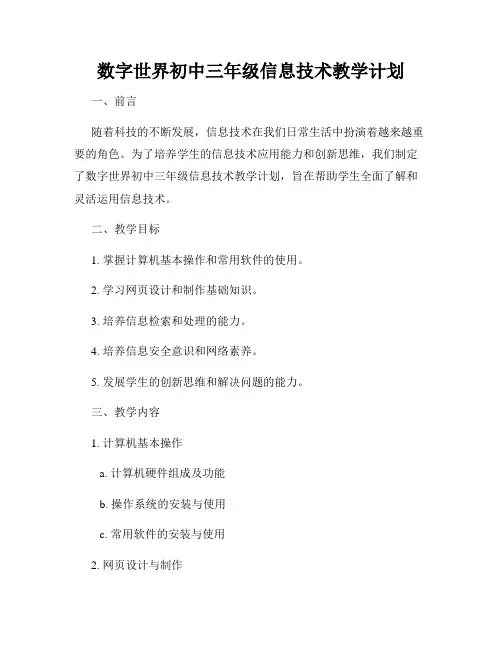 数字世界初中三年级信息技术教学计划

一、前言

随着科技的不断发展，信息技术在我们日常生活中扮演着越来越重要的角色。为了培养学生的信息技术应用能力和创新思维，我们制定了数字世界初中三年级信息技术教学计划，旨在帮助学生全面了解和灵活运用信息技术。

二、教学目标

1. 掌握计算机基本操作和常用软件的使用。

2. 学习网页设计和制作基础知识。

3. 培养信息检索和处理的能力。

4. 培养信息安全意识和网络素养。

5. 发展学生的创新思维和解决问题的能力。

三、教学内容

1. 计算机基本操作

a. 计算机硬件组成及功能

b. 操作系统的安装与使用

c. 常用软件的安装与使用

2. 网页设计与制作